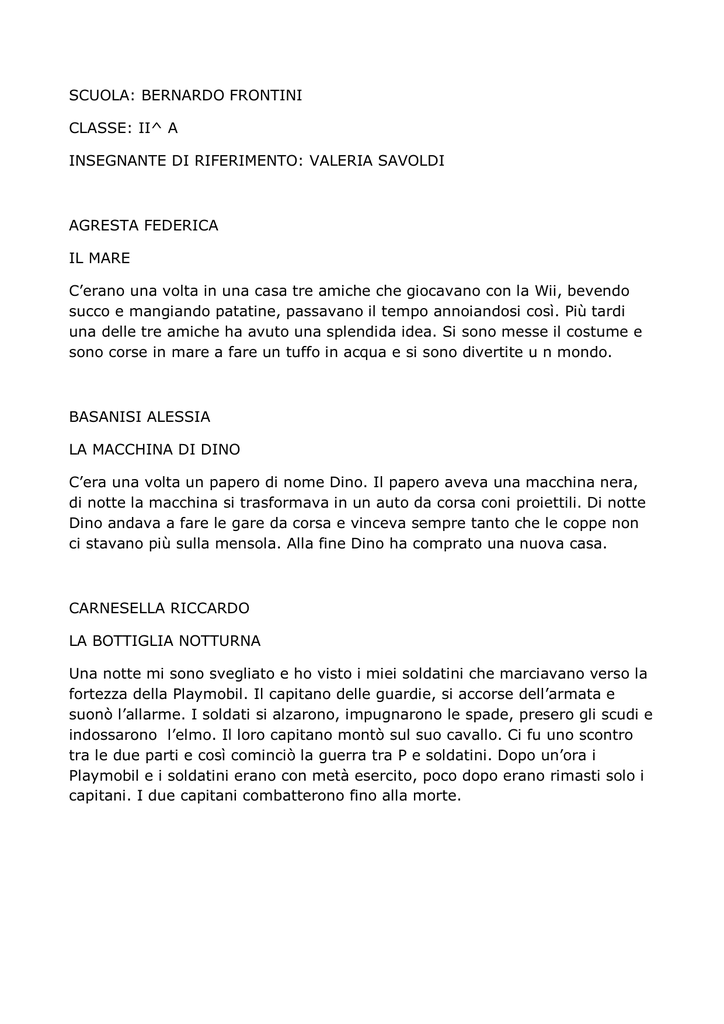 SCUOLA: BERNARDO FRONTINI

CLASSE: II^ A

INSEGNANTE DI RIFERIMENTO: VALERIA SAVOLDI

AGRESTA FEDERICA

IL MARE

C'erano una volta in una casa tre amiche che giocavano con la Wii, bevendo succo e mangiando patatine, passavano il tempo annoiandosi così. Più tardi una delle tre amiche ha avuto una splendida idea. Si sono messe il costume e sono corse in mare a fare un tuffo in acqua e si sono divertite u n mondo.

BASANISI ALESSIA

LA MACCHINA DI DINO

C'era una volta un papero di nome Dino. Il papero aveva una macchina nera, di notte la macchina si trasformava in un auto da corsa coni proiettili. Di notte Dino andava a fare le gare da corsa e vinceva sempre tanto che le coppe non ci stavano più sulla mensola. Alla fine Dino ha comprato una nuova casa.

CARNESELLA RICCARDO

LA BOTTIGLIA NOTTURNA

Una notte mi sono svegliato e ho visto i miei soldatini che marciavano verso la fortezza della Playmobil. Il capitano delle guardie, si accorse dell'armata e suonò l'allarme. I soldati si alzarono, impugnarono le spade, presero gli scudi e indossarono l'elmo. Il loro capitano montò sul suo cavallo. Ci fu uno scontro tra le due parti e così cominciò la guerra tra P e soldatini. Dopo un'ora i Playmobil e i soldatini erano con metà esercito, poco dopo erano rimasti solo i capitani. I due capitani combatterono fino alla morte.